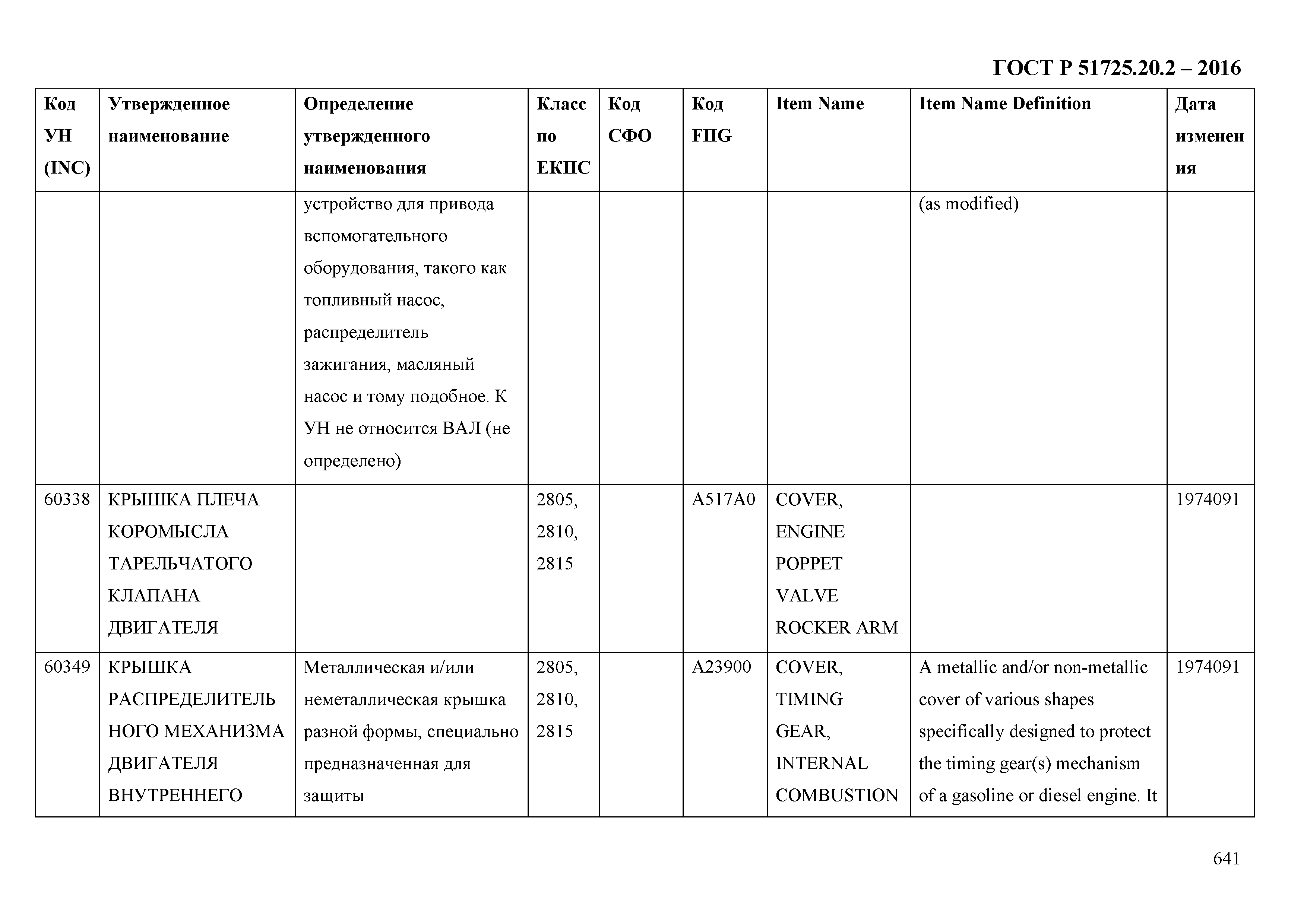 ГОСТ Р 51725.20.2 – 2016

| Код УН (INC) | Утвержденное наименование | Определение утвержденного наименования | Класс по ЕКПС | Код СФО | Код FIIG | Item Name | Item Name Definition | Дата изменения |
|---|---|---|---|---|---|---|---|---|
| | | устройство для привода вспомогательного оборудования, такого как топливный насос, распределитель зажигания, масляный насос и тому подобное. К УН не относится ВАЛ (не определено) | | | | | (as modified) | |
| 60338 | КРЫШКА ПЛЕЧА КОРОМЫСЛА ТАРЕЛЬЧАТОГО КЛАПАНА ДВИГАТЕЛЯ | | 2805, 2810, 2815 | | A517A0 | COVER, ENGINE POPPET VALVE ROCKER ARM | | 1974091 |
| 60349 | КРЫШКА РАСПРЕДЕЛИТЕЛЬНОГО МЕХАНИЗМА ДВИГАТЕЛЯ ВНУТРЕННЕГО | Металлическая и/или неметаллическая крышка разной формы, специально предназначенная для защиты | 2805, 2810, 2815 | | A23900 | COVER, TIMING GEAR, INTERNAL COMBUSTION | A metallic and/or non-metallic cover of various shapes specifically designed to protect the timing gear(s) mechanism of a gasoline or diesel engine. It | 1974091 |

641